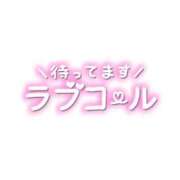 ＼待ってます／
ラブコール